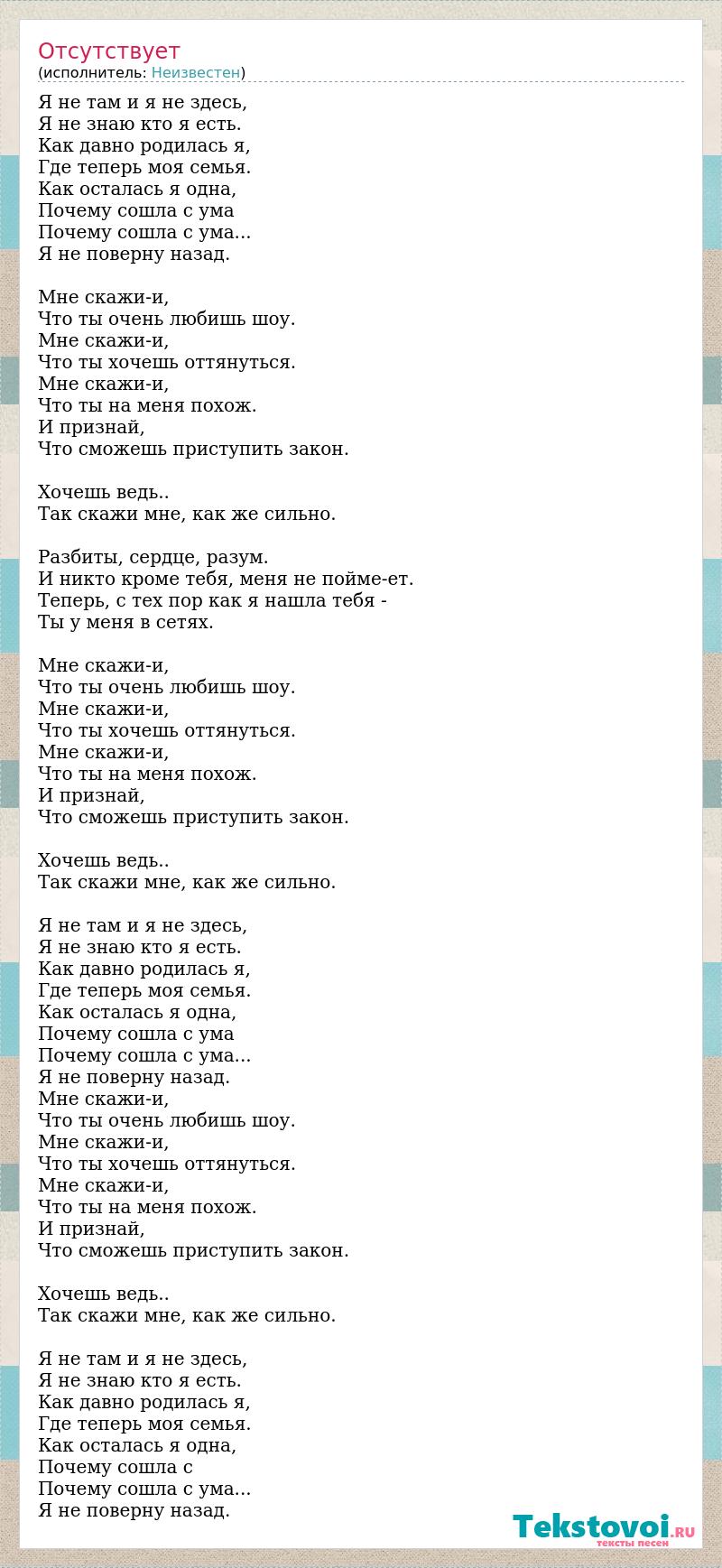 Отсутствует
(исполнитель: Неизвестен)

Я не там и я не здесь,
Я не знаю кто я есть.
Как давно родилась я,
Где теперь моя семья.
Как осталась я одна,
Почему сошла с ума
Почему сошла с ума...
Я не поверну назад.

Мне скажи-и,
Что ты очень любишь шоу.
Мне скажи-и,
Что ты хочешь оттянуться.
Мне скажи-и,
Что ты на меня похож.
И признай,
Что сможешь приступить закон.

Хочешь ведь..
Так скажи мне, как же сильно.

Разбиты, сердце, разум.
И никто кроме тебя, меня не пойме-ет.
Теперь, с тех пор как я нашла тебя -
Ты у меня в сетях.

Мне скажи-и,
Что ты очень любишь шоу.
Мне скажи-и,
Что ты хочешь оттянуться.
Мне скажи-и,
Что ты на меня похож.
И признай,
Что сможешь приступить закон.

Хочешь ведь..
Так скажи мне, как же сильно.

Я не там и я не здесь,
Я не знаю кто я есть.
Как давно родилась я,
Где теперь моя семья.
Как осталась я одна,
Почему сошла с ума
Почему сошла с ума...
Я не поверну назад.
Мне скажи-и,
Что ты очень любишь шоу.
Мне скажи-и,
Что ты хочешь оттянуться.
Мне скажи-и,
Что ты на меня похож.
И признай,
Что сможешь приступить закон.

Хочешь ведь..
Так скажи мне, как же сильно.

Я не там и я не здесь,
Я не знаю кто я есть.
Как давно родилась я,
Где теперь моя семья.
Как осталась я одна,
Почему сошла с
Почему сошла с ума...
Я не поверну назад.

Tekstovoi.RU
тексты песен